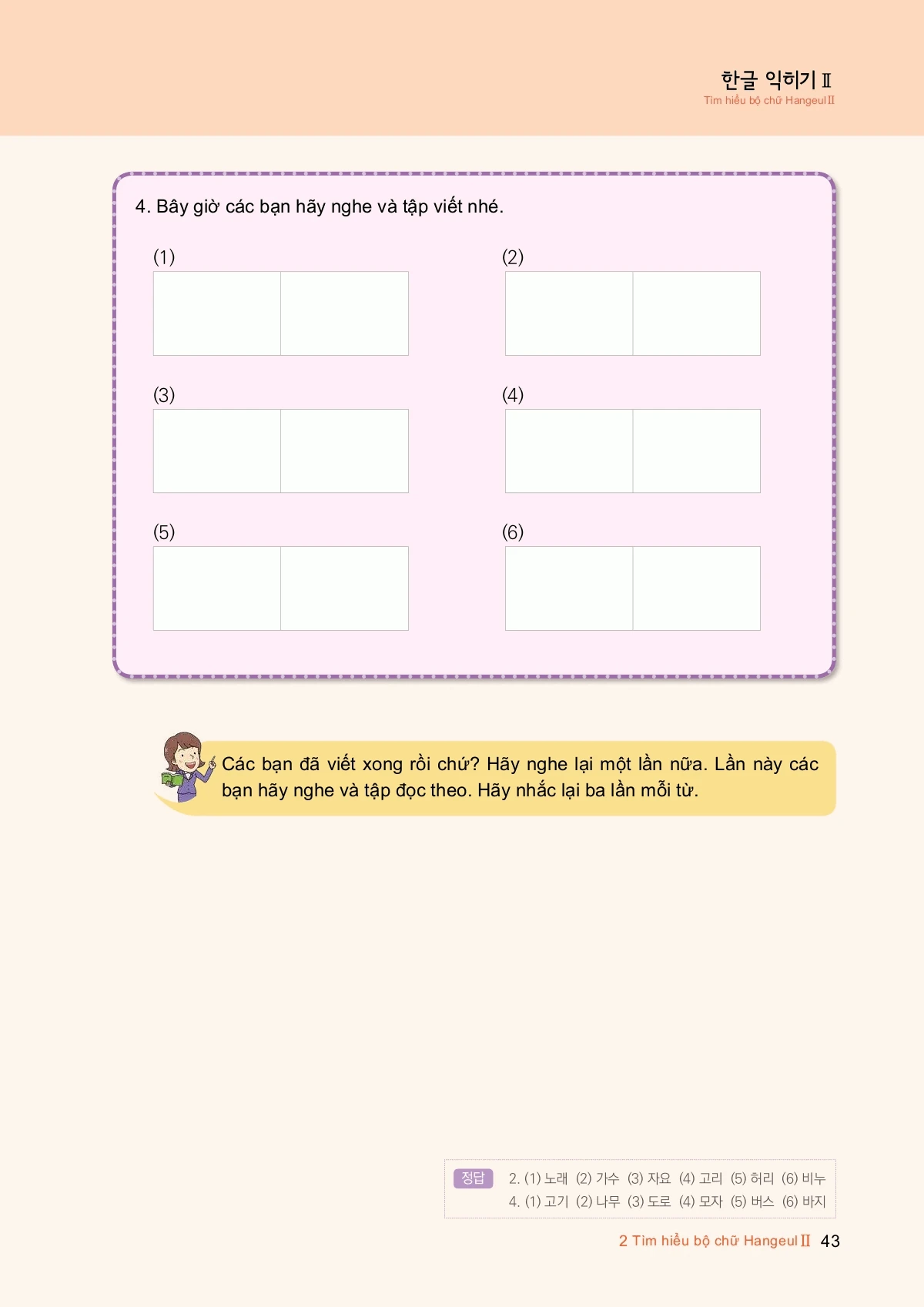 한글 익히기 Ⅱ
Tìm hiểu bộ chữ Hangeul Ⅱ

4. Bây giờ các bạn hãy nghe và tập viết nhé.

(1)

(2)

(3)

(4)

(5)

(6)

Các bạn đã viết xong rồi chứ? Hãy nghe lại một lần nữa. Lần này các bạn hãy nghe và tập đọc theo. Hãy nhắc lại ba lần mỗi từ.

정답 2. (1) 노래 (2) 가수 (3) 자요 (4) 고리 (5) 허리 (6) 비누
4. (1) 고기 (2) 나무 (3) 도로 (4) 모자 (5) 버스 (6) 바지

2 Tìm hiểu bộ chữ Hangeul Ⅱ 43